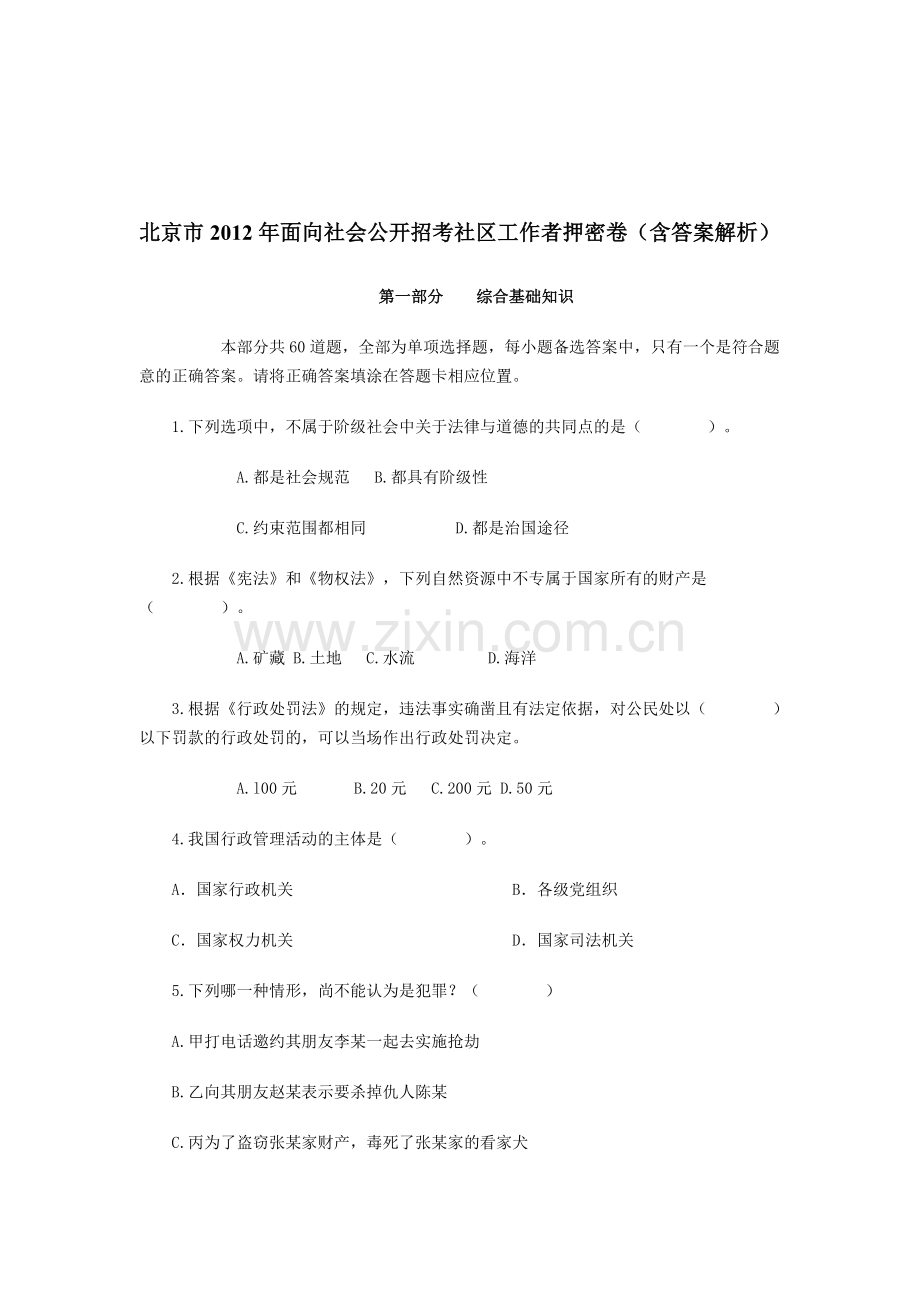 北京市2012年面向社会公开招考社区工作者押密卷（含答案解析）

第一部分 综合基础知识

本部分共60道题，全部为单项选择题，每小题备选答案中，只有一个是符合题意的正确答案。请将正确答案填涂在答题卡相应位置。

1.下列选项中，不属于阶级社会中关于法律与道德的共同点的是（ ）。

A.都是社会规范 B.都具有阶级性

C.约束范围都相同 D.都是治国途径

2.根据《宪法》和《物权法》，下列自然资源中不专属于国家所有的财产是（ ）。

A.矿藏 B.土地 C.水流 D.海洋

3.根据《行政处罚法》的规定，违法事实确凿且有法定依据，对公民处以（ ）以下罚款的行政处罚的，可以当场作出行政处罚决定。

A.100元 B.20元 C.200元 D.50元

4.我国行政管理活动的主体是（ ）。

A. 国家行政机关 B. 各级党组织

C. 国家权力机关 D. 国家司法机关

5.下列哪一种情形，尚不能认为是犯罪？（ ）

A.甲打电话邀约其朋友李某一起去实施抢劫

B.乙向其朋友赵某表示要杀掉仇人陈某

C.丙为了盗窃张某家财产，毒死了张某家的看家犬

www.zixin.com.cn